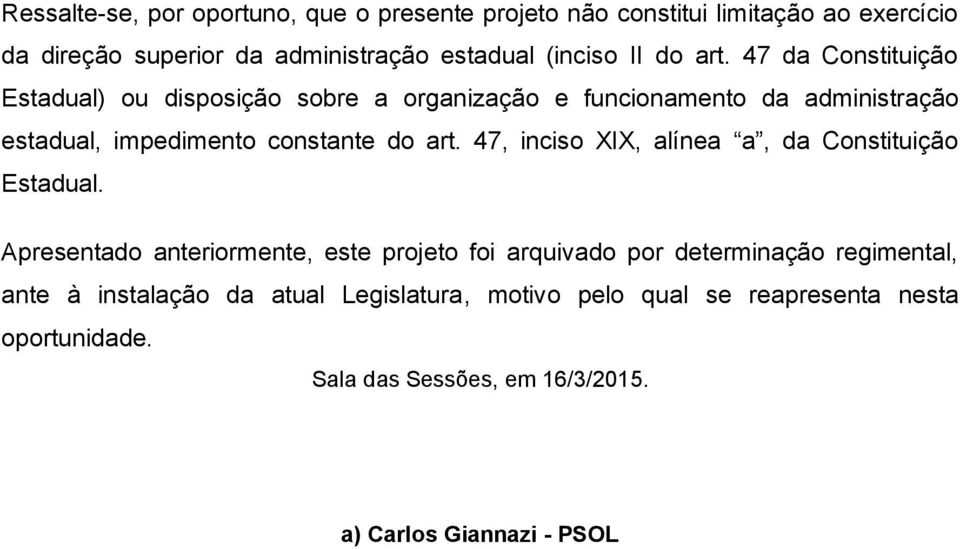 Ressalte-se, por oportuno, que o presente projeto não constitui limitação ao exercício da direção superior da administração estadual (inciso II do art. 47 da Constituição Estadual) ou disposição sobre a organização e funcionamento da administração estadual, impedimento constante do art. 47, inciso XIX, alínea “a”, da Constituição Estadual.

Apresentado anteriormente, este projeto foi arquivado por determinação regimental, ante à instalação da atual Legislatura, motivo pelo qual se reapresenta nesta oportunidade.

Sala das Sessões, em 16/3/2015.

a) Carlos Giannazi - PSOL